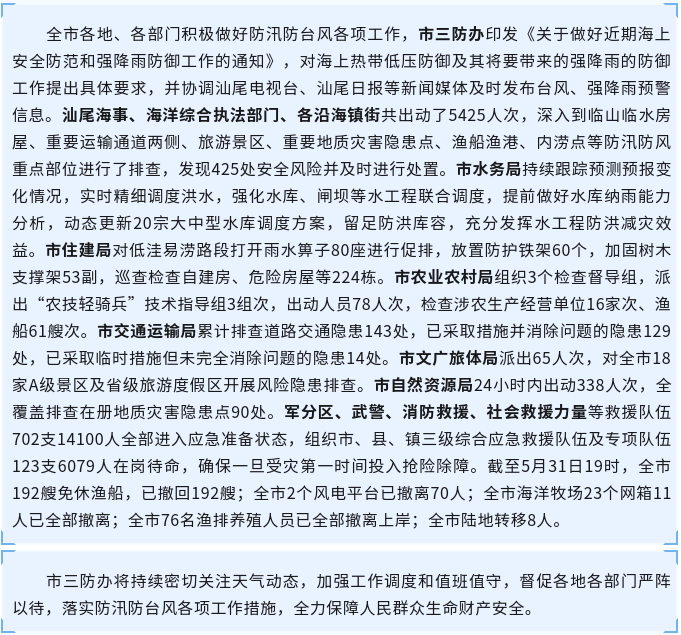 全市各地、各部门积极做好防汛防台风各项工作，市三防办印发《关于做好近期海上安全防范和强降雨防御工作的通知》，对海上热带低压防御及其将要带来的强降雨的防御工作提出具体要求，并协调汕尾电视台、汕尾日报等新闻媒体及时发布台风、强降雨预警信息。汕尾海事、海洋综合执法部门、各沿海镇街共出动了5425人次，深入到临山临水房屋、重要运输通道两侧、旅游景区、重要地质灾害隐患点、渔船渔港、内涝点等防汛防风重点部位进行了排查，发现425处安全风险并及时进行处置。市水务局持续跟踪预测预报变化情况，实时精细调度洪水，强化水库、闸坝等水工程联合调度，提前做好水库纳雨能力分析，动态更新20宗大中型水库调度方案，留足防洪库容，充分发挥水工程防洪减灾效益。市住建局对低洼易涝路段打开雨水箅子80座进行促排，放置防护铁架60个，加固树木支撑架53副，巡查检查自建房、危险房屋等224栋。市农业农村局组织3个检查督导组，派出“农技轻骑兵”技术指导组3组次，出动人员78人次，检查涉农生产经营单位16家次、渔船61艘次。市交通运输局累计排查道路交通隐患143处，已采取措施并消除问题的隐患129处，已采取临时措施但未完全消除问题的隐患14处。市文广旅体局派出65人次，对全市18家A级景区及省级旅游度假区开展风险隐患排查。市自然资源局24小时内出动338人次，全覆盖排查在册地质灾害隐患点90处。军分区、武警、消防救援、社会救援力量等救援队伍702支14100人全部进入应急准备状态，组织市、县、镇三级综合应急救援队伍及专项队伍123支6079人在岗待命，确保一旦受灾第一时间投入抢险除障。截至5月31日19时，全市192艘免休渔船，已撤回192艘；全市2个风电平台已撤离70人；全市海洋牧场23个网箱11人已全部撤离；全市76名渔排养殖人员已全部撤离上岸；全市陆地转移8人。

市三防办将持续密切关注天气动态，加强工作调度和值班值守，督促各地各部门严阵以待，落实防汛防台风各项工作措施，全力保障人民群众生命财产安全。